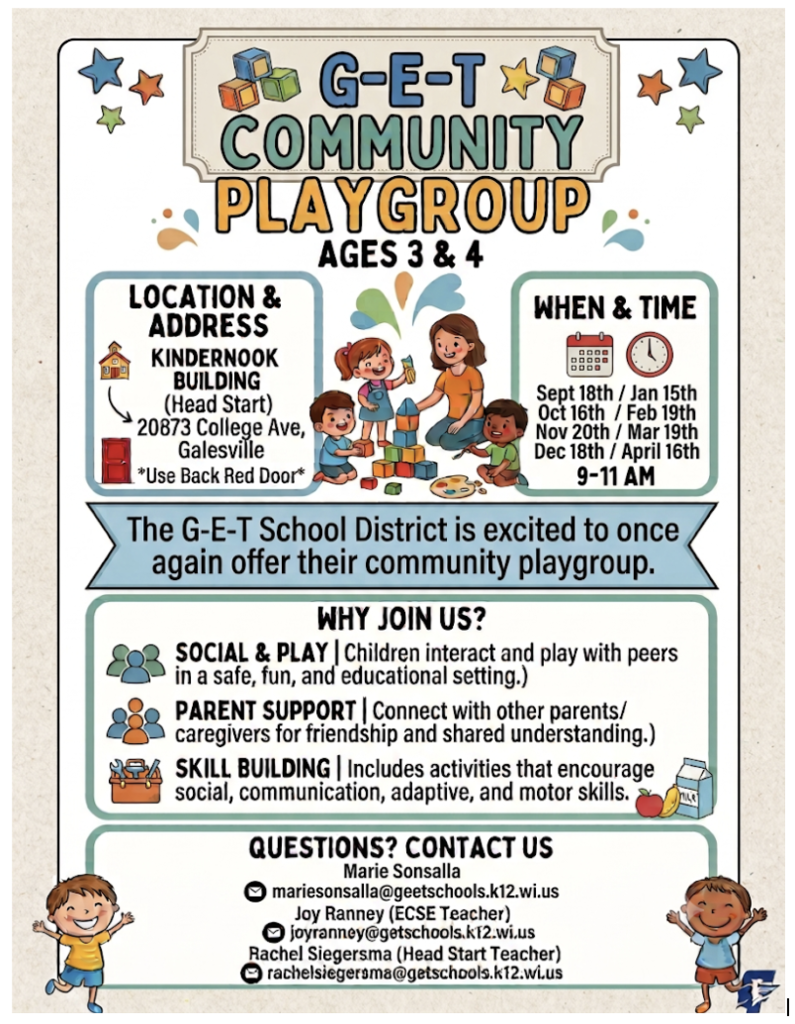 G-E-T COMMUNITY PLAYGROUP

AGES 3 & 4

LOCATION & ADDRESS

KINDERNOOK BUILDING (Head Start) 20873 College Ave, Galesville *Use Back Red Door*

WHEN & TIME

Sept 18th / Jan 15th
Oct 16th / Feb 19th
Nov 20th / Mar 19th
Dec 18th / April 16th

9-11 AM

The G-E-T School District is excited to once again offer their community playgroup.

WHY JOIN US?

SOCIAL & PLAY | Children interact and play with peers in a safe, fun, and educational setting.)

PARENT SUPPORT | Connect with other parents/ caregivers for friendship and shared understanding.)

SKILL BUILDING | Includes activities that encourage social, communication, adaptive, and motor skills.

MILK

QUESTIONS? CONTACT US

Marie Sonsalla
mariesonsalla@geetschools.k12.wi.us
Joy Ranney (ECSE Teacher)
joyranney@getschools.k12.wi.us
Rachel Siegersma (Head Start Teacher)
rachelsiegersma@getschools.k12.wi.us